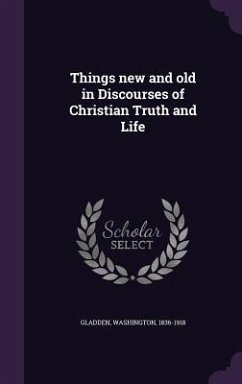 Things new and old in Discourses of Christian Truth and Life

Scholar SELECT

GLADDEN, WASHINGTON, 1836-1918